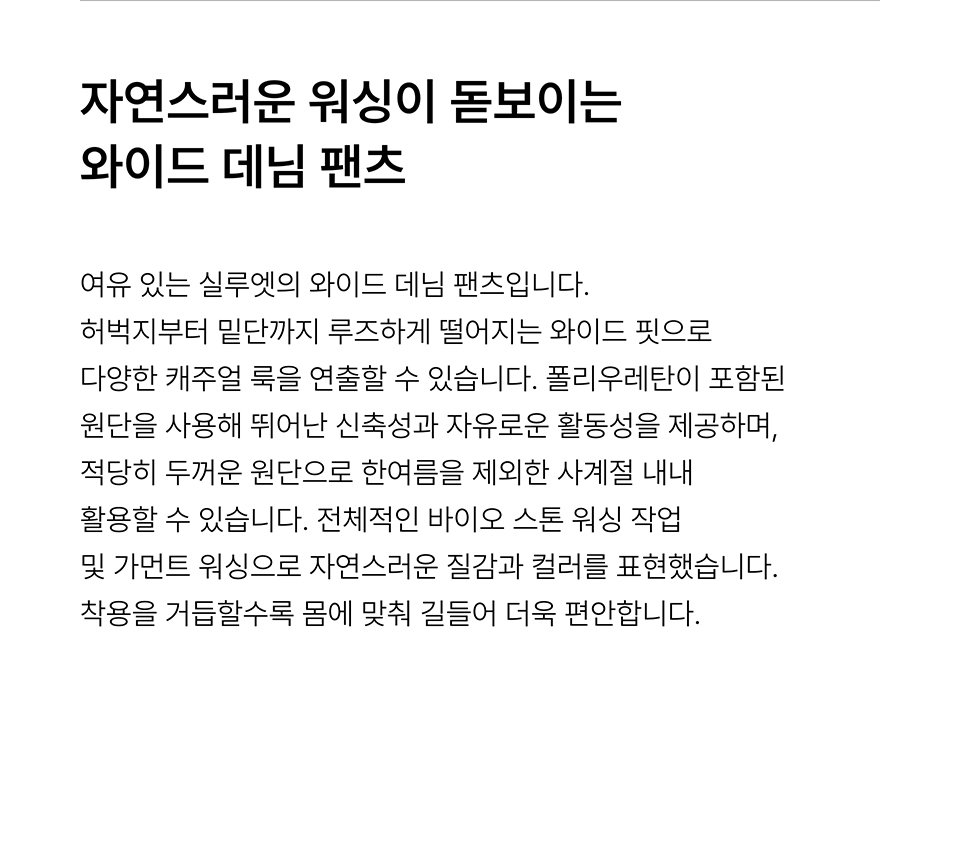 자연스러운 워싱이 돋보이는
와이드 데님 팬츠

여유 있는 실루엣의 와이드 데님 팬츠입니다. 허벅지부터 밑단까지 루즈하게 떨어지는 와이드 핏으로 다양한 캐주얼 룩을 연출할 수 있습니다. 폴리우레탄이 포함된 원단을 사용해 뛰어난 신축성과 자유로운 활동성을 제공하며, 적당히 두꺼운 원단으로 한여름을 제외한 사계절 내내 활용할 수 있습니다. 전체적인 바이오 스톤 워싱 작업 및 가먼트 워싱으로 자연스러운 질감과 컬러를 표현했습니다. 착용을 거듭할수록 몸에 맞춰 길들어 더욱 편안합니다.